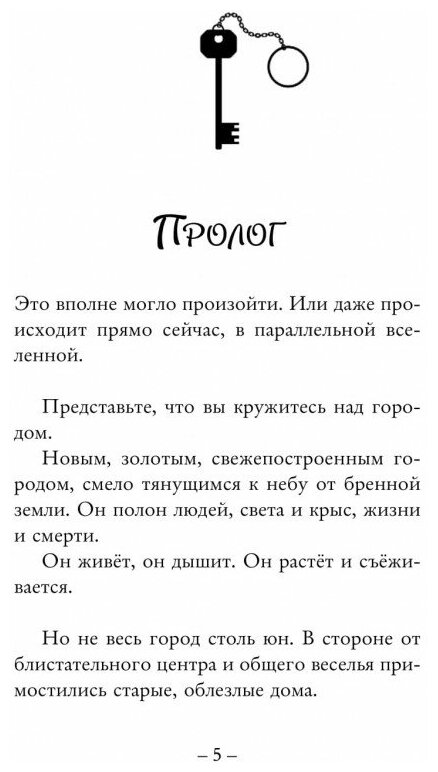 Пролог

Это вполне могло произойти. Или даже происходит прямо сейчас, в параллельной вселенной.

Представьте, что вы кружитесь над городом.

Новым, золотым, свежепостроенным городом, смело тянущимся к небу от бренной земли. Он полон людей, света и крыс, жизни и смерти.

Он живёт, он дышит. Он растёт и съёживается.

Но не весь город столь юн. В стороне от блистательного центра и общего веселья примостились старые, облезлые дома.

– 5 –